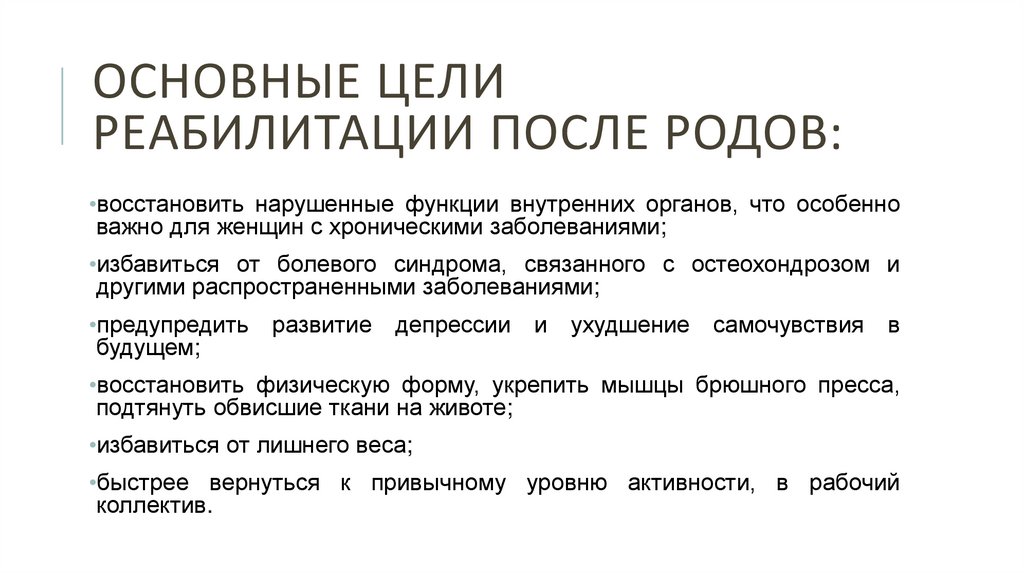 ОСНОВНЫЕ ЦЕЛИ РЕАБИЛИТАЦИИ ПОСЛЕ РОДОВ:

•восстановить нарушенные функции внутренних органов, что особенно важно для женщин с хроническими заболеваниями;

•избавиться от болевого синдрома, связанного с остеохондрозом и другими распространенными заболеваниями;

•предупредить развитие депрессии и ухудшение самочувствия в будущем;

•восстановить физическую форму, укрепить мышцы брюшного пресса, подтянуть обвисшие ткани на животе;

•избавиться от лишнего веса;

•быстрее вернуться к привычному уровню активности, в рабочий коллектив.